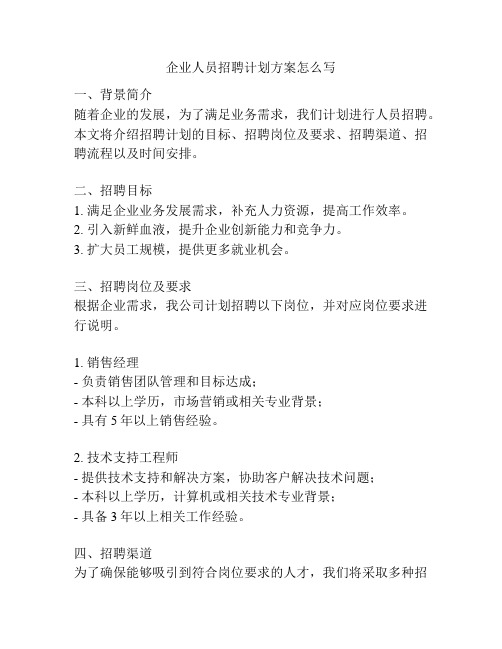 企业人员招聘计划方案怎么写

一、背景简介
随着企业的发展，为了满足业务需求，我们计划进行人员招聘。本文将介绍招聘计划的目标、招聘岗位及要求、招聘渠道、招聘流程以及时间安排。

二、招聘目标
1. 满足企业业务发展需求，补充人力资源，提高工作效率。
2. 引入新鲜血液，提升企业创新能力和竞争力。
3. 扩大员工规模，提供更多就业机会。

三、招聘岗位及要求
根据企业需求，我公司计划招聘以下岗位，并对应岗位要求进行说明。

1. 销售经理
- 负责销售团队管理和目标达成；
- 本科以上学历，市场营销或相关专业背景；
- 具有 5 年以上销售经验。

2. 技术支持工程师
- 提供技术支持和解决方案，协助客户解决技术问题；
- 本科以上学历，计算机或相关技术专业背景；
- 具备 3 年以上相关工作经验。

四、招聘渠道
为了确保能够吸引到符合岗位要求的人才，我们将采取多种招